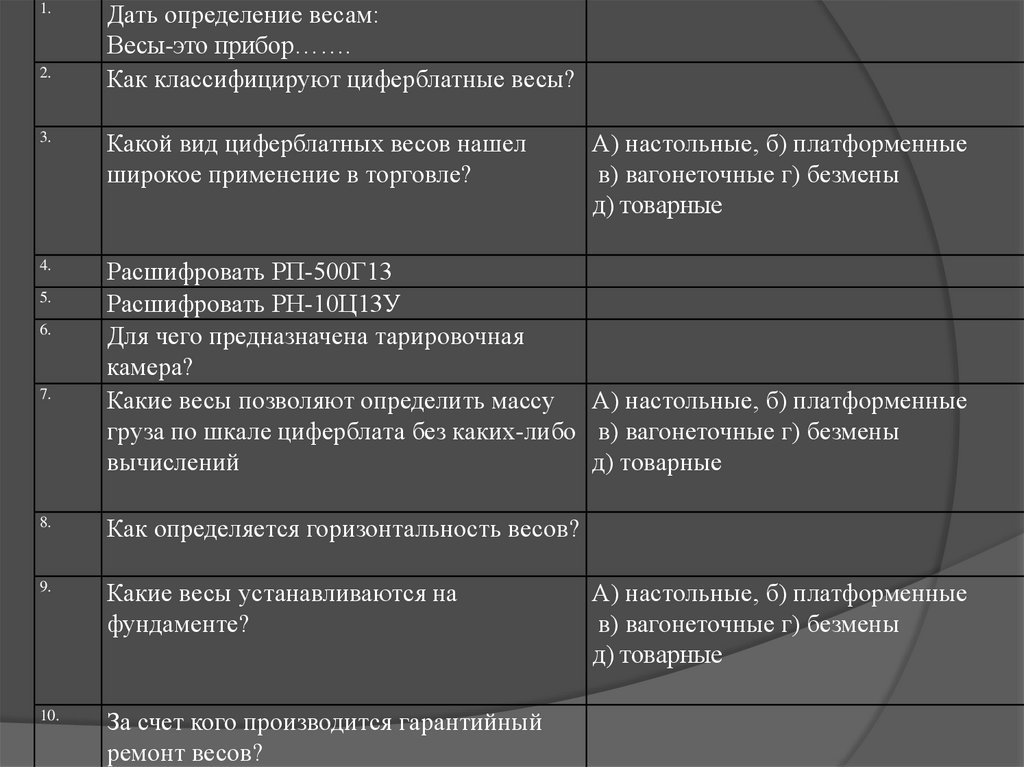 | | | |
|---|---|---|
| 1. | Дать определение весам: Весы-это прибор……. | |
| 2. | Как классифицируют циферблатные весы? | |
| 3. | Какой вид циферблатных весов нашел широкое применение в торговле? | А) настольные, б) платформенные в) вагонеточные г) безмены д) товарные |
| 4. | Расшифровать РП-500Г13 | |
| 5. | Расшифровать РН-10Ц13У | |
| 6. | Для чего предназначена тарировочная камера? | |
| 7. | Какие весы позволяют определить массу груза по шкале циферблата без каких-либо вычислений | А) настольные, б) платформенные в) вагонеточные г) безмены д) товарные |
| 8. | Как определяется горизонтальность весов? | |
| 9. | Какие весы устанавливаются на фундаменте? | А) настольные, б) платформенные в) вагонеточные г) безмены д) товарные |
| 10. | За счет кого производится гарантийный ремонт весов? | |